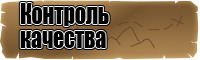 Контроль качества